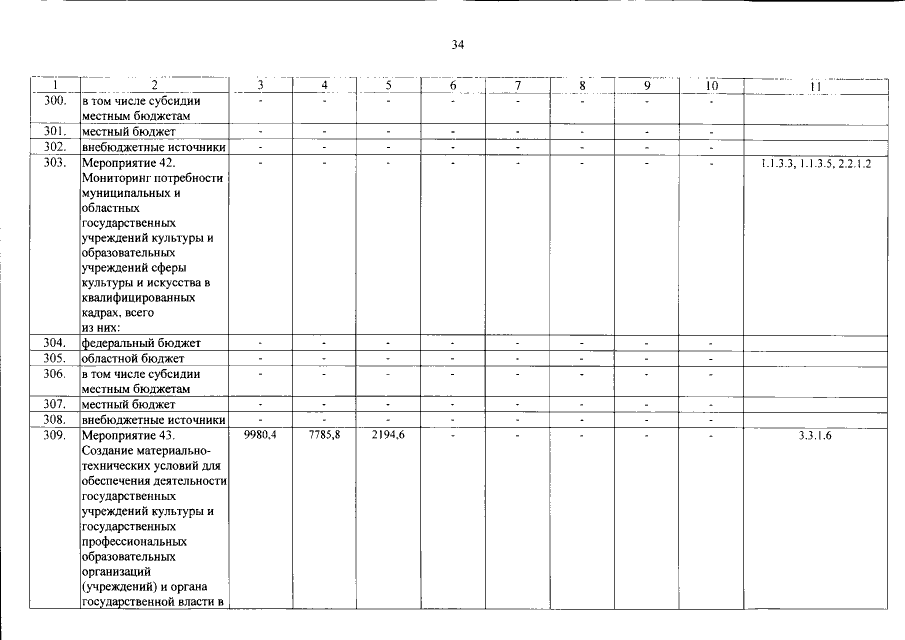 34

| 1 | 2 | 3 | 4 | 5 | 6 | 7 | 8 | 9 | 10 | 11 |
|---|---|---|---|---|---|---|---|---|---|---|
| 300. | в том числе субсидии местным бюджетам | - | - | - | - | - | - | - | - | |
| 301. | местный бюджет | - | - | - | - | - | - | - | - | |
| 302. | внебюджетные источники | - | - | - | - | - | - | - | - | |
| 303. | Мероприятие 42. Мониторинг потребности муниципальных и областных государственных учреждений культуры и образовательных учреждений сферы культуры и искусства в квалифицированных кадрах, всего из них: | - | - | - | - | - | - | - | - | 1.1.3.3, 1.1.3.5, 2.2.1.2 |
| 304. | федеральный бюджет | - | - | - | - | - | - | - | - | |
| 305. | областной бюджет | - | - | - | - | - | - | - | - | |
| 306. | в том числе субсидии местным бюджетам | - | - | - | - | - | - | - | - | |
| 307. | местный бюджет | - | - | - | - | - | - | - | - | |
| 308. | внебюджетные источники | - | - | - | - | - | - | - | - | |
| 309. | Мероприятие 43. Создание материально-технических условий для обеспечения деятельности государственных учреждений культуры и государственных профессиональных образовательных организаций (учреждений) и органа государственной власти в | 9980,4 | 7785,8 | 2194,6 | - | - | - | - | - | 3.3.1.6 |